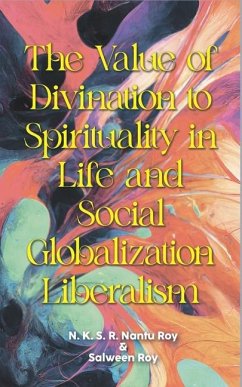 The Value of Divination to Spirituality in Life and Social Globalization Liberalism

N. K. S. R. Nantu Roy
&
Salween Roy